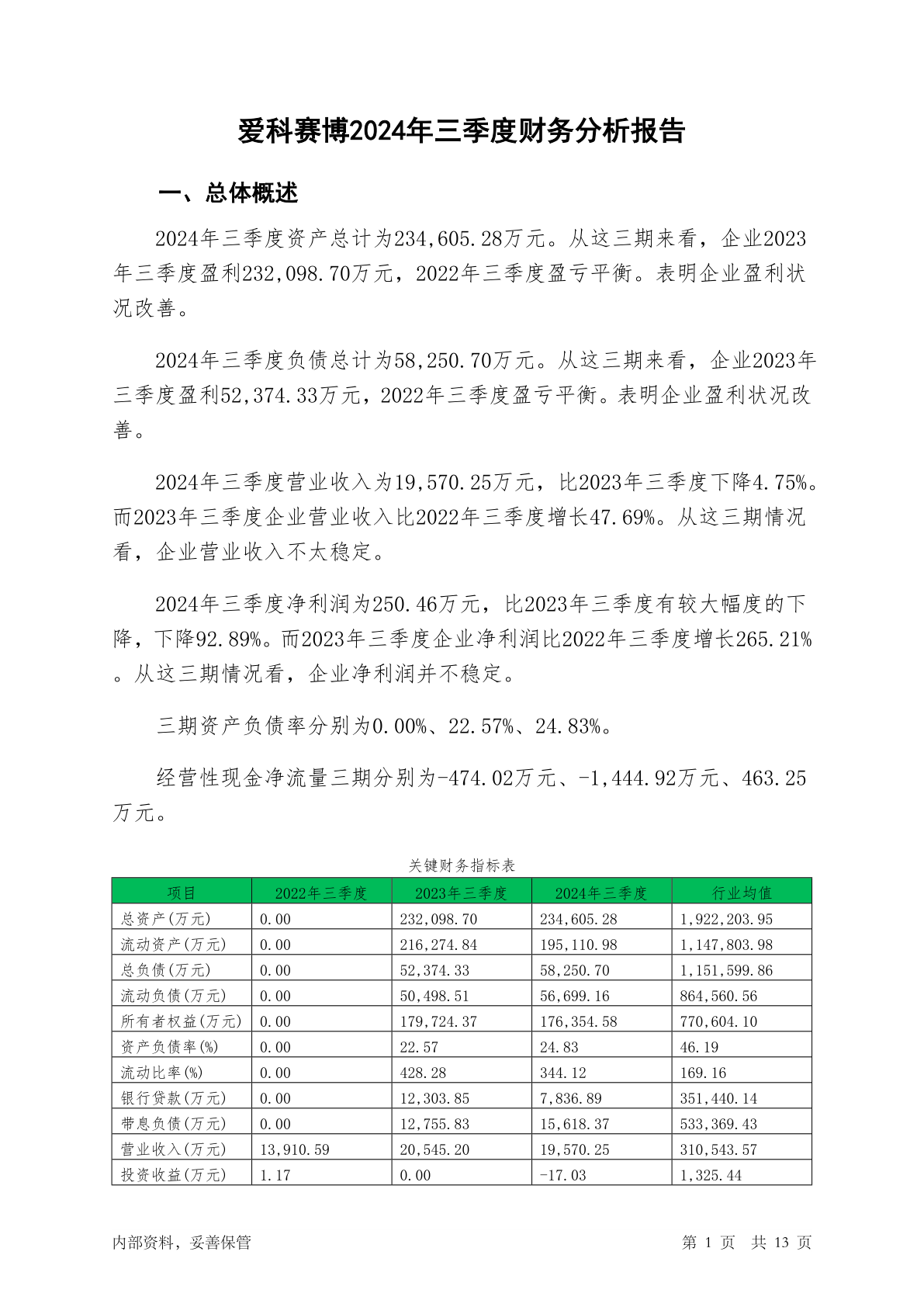 爱科赛博2024年三季度财务分析报告

一、总体概述

2024年三季度资产总计为234,605.28万元。从这三期来看，企业2023年三季度盈利232,098.70万元，2022年三季度盈亏平衡。表明企业盈利状况改善。

2024年三季度负债总计为58,250.70万元。从这三期来看，企业2023年三季度盈利52,374.33万元，2022年三季度盈亏平衡。表明企业盈利状况改善。

2024年三季度营业收入为19,570.25万元，比2023年三季度下降4.75%。而2023年三季度企业营业收入比2022年三季度增长47.69%。从这三期情况看，企业营业收入不太稳定。

2024年三季度净利润为250.46万元，比2023年三季度有较大幅度的下降，下降92.89%。而2023年三季度企业净利润比2022年三季度增长265.21%。从这三期情况看，企业净利润并不稳定。

三期资产负债率分别为0.00%、22.57%、24.83%。

经营性现金净流量三期分别为-474.02万元、-1,444.92万元、463.25万元。

关键财务指标表

| 项目 | 2022年三季度 | 2023年三季度 | 2024年三季度 | 行业均值 |
|---|---|---|---|---|
| 总资产(万元) | 0.00 | 232,098.70 | 234,605.28 | 1,922,203.95 |
| 流动资产(万元) | 0.00 | 216,274.84 | 195,110.98 | 1,147,803.98 |
| 总负债(万元) | 0.00 | 52,374.33 | 58,250.70 | 1,151,599.86 |
| 流动负债(万元) | 0.00 | 50,498.51 | 56,699.16 | 864,560.56 |
| 所有者权益(万元) | 0.00 | 179,724.37 | 176,354.58 | 770,604.10 |
| 资产负债率(%) | 0.00 | 22.57 | 24.83 | 46.19 |
| 流动比率(%) | 0.00 | 428.28 | 344.12 | 169.16 |
| 银行贷款(万元) | 0.00 | 12,303.85 | 7,836.89 | 351,440.14 |
| 带息负债(万元) | 0.00 | 12,755.83 | 15,618.37 | 533,369.43 |
| 营业收入(万元) | 13,910.59 | 20,545.20 | 19,570.25 | 310,543.57 |
| 投资收益(万元) | 1.17 | 0.00 | -17.03 | 1,325.44 |

内部资料，妥善保管 第 1 页 共 13 页